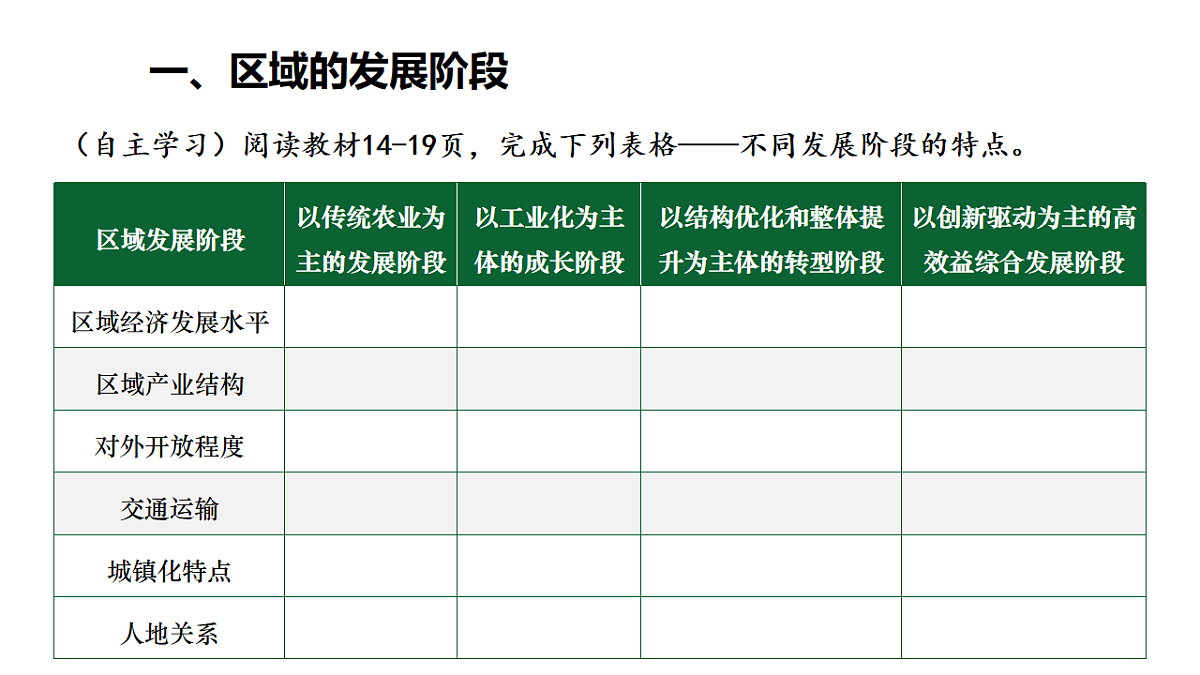 一、区域的发展阶段

（自主学习）阅读教材14-19页，完成下列表格——不同发展阶段的特点。

| 区域发展阶段 | 以传统农业为主的发展阶段 | 以工业化为主体的成长阶段 | 以结构优化和整体提升为主体的转型阶段 | 以创新驱动为主的高效益综合发展阶段 |
|---|---|---|---|---|
| 区域经济发展水平 | | | | |
| 区域产业结构 | | | | |
| 对外开放程度 | | | | |
| 交通运输 | | | | |
| 城镇化特点 | | | | |
| 人地关系 | | | | |